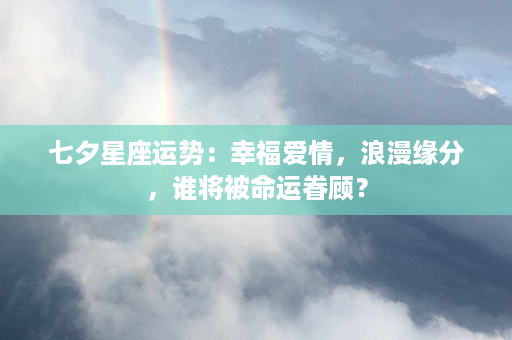 七夕星座运势：幸福爱情，浪漫缘分，谁将被命运眷顾？